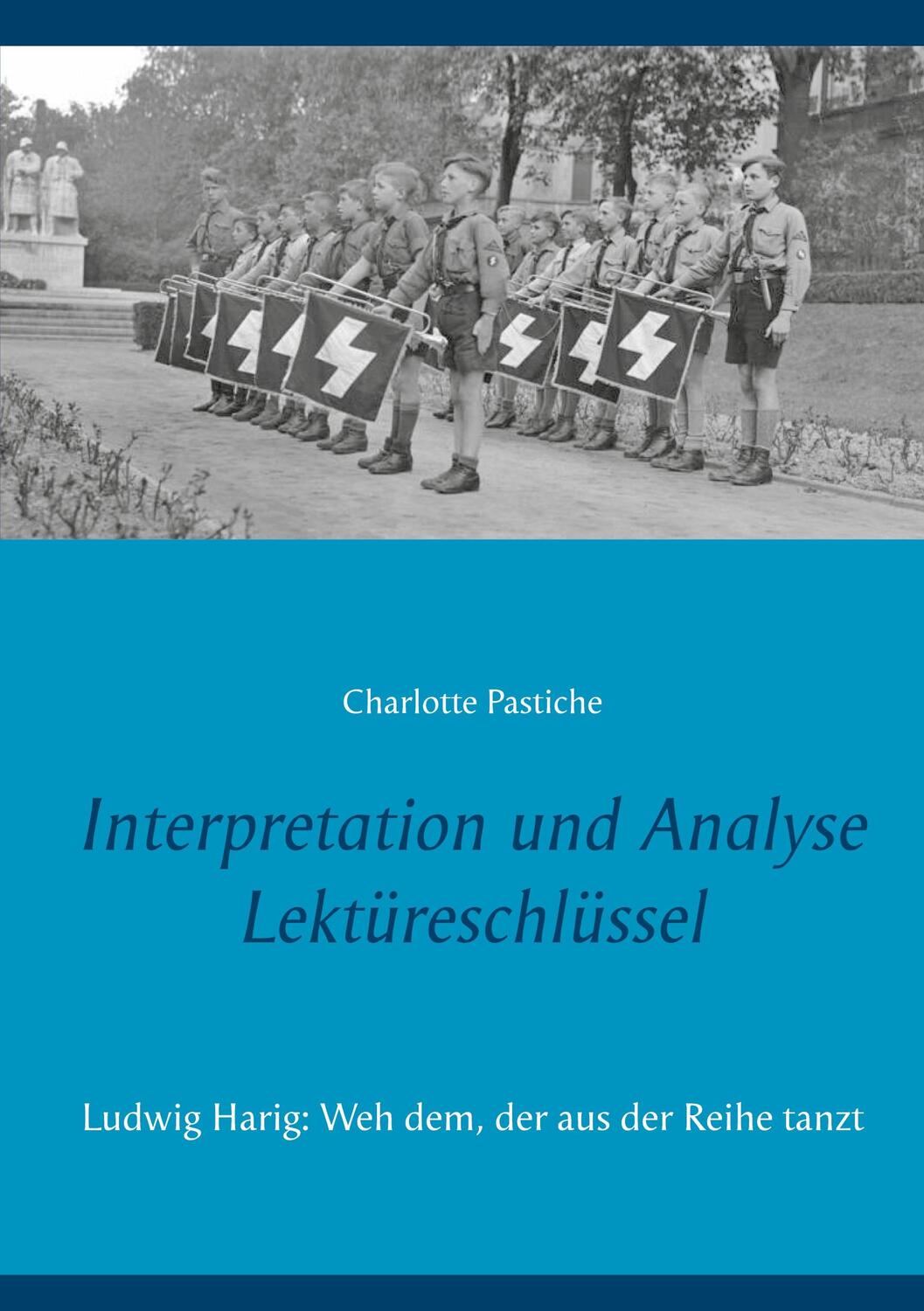 Charlotte Pastiche

Interpretation und Analyse
Lektüreschlüssel

Ludwig Harig: Weh dem, der aus der Reihe tanzt